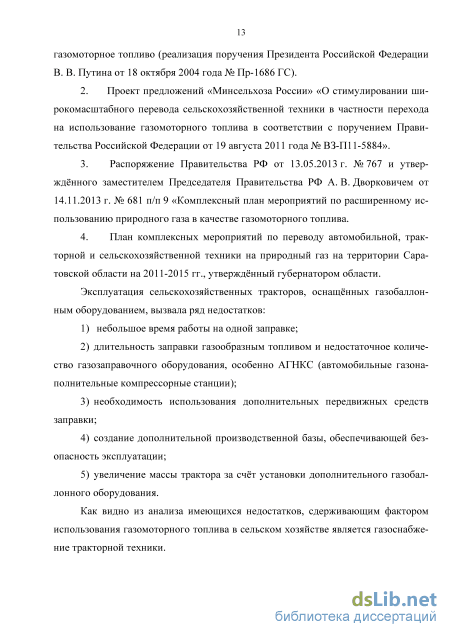 13

газомоторное топливо (реализация поручения Президента Российской Федерации В. В. Путина от 18 октября 2004 года № Пр-1686 ГС).

2. Проект предложений «Минсельхоза России» «О стимулировании широкомасштабного перевода сельскохозяйственной техники в частности перехода на использование газомоторного топлива в соответствии с поручением Правительства Российской Федерации от 19 августа 2011 года № ВЗ-П11-5884».

3. Распоряжение Правительства РФ от 13.05.2013 г. № 767 и утверждённого заместителем Председателя Правительства РФ А. В. Дворковичем от 14.11.2013 г. № 681 п/п 9 «Комплексный план мероприятий по расширенному использованию природного газа в качестве газомоторного топлива.

4. План комплексных мероприятий по переводу автомобильной, тракторной и сельскохозяйственной техники на природный газ на территории Саратовской области на 2011-2015 гг., утверждённый губернатором области.

Эксплуатация сельскохозяйственных тракторов, оснащённых газобаллонным оборудованием, вызвала ряд недостатков:

1) небольшое время работы на одной заправке;

2) длительность заправки газообразным топливом и недостаточное количество газозаправочного оборудования, особенно АГНКС (автомобильные газонаполнительные компрессорные станции);

3) необходимость использования дополнительных передвижных средств заправки;

4) создание дополнительной производственной базы, обеспечивающей безопасность эксплуатации;

5) увеличение массы трактора за счёт установки дополнительного газобаллонного оборудования.

Как видно из анализа имеющихся недостатков, сдерживающим фактором использования газомоторного топлива в сельском хозяйстве является газоснабжение тракторной техники.

dsLib.net
библиотека диссертаций